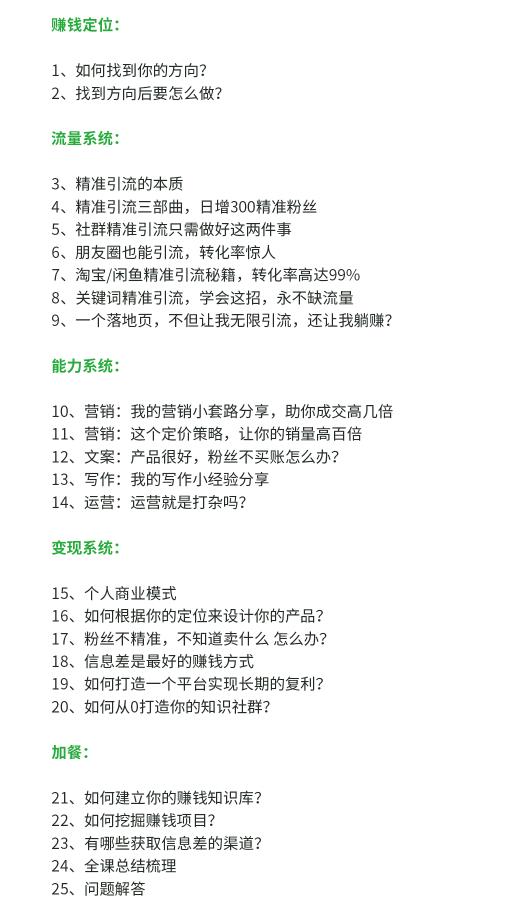 赚钱定位:

1、如何找到你的方向?
2、找到方向后要怎么做?

流量系统:

3、精准引流的本质
4、精准引流三部曲，日增300精准粉丝
5、社群精准引流只需做好这两件事
6、朋友圈也能引流，转化率惊人
7、淘宝/闲鱼精准引流秘籍，转化率高达99%
8、关键词精准引流，学会这招，永不缺流量
9、一个落地页，不但让我无限引流，还让我躺赚?

能力系统:

10、营销：我的营销小套路分享，助你成交高几倍
11、营销：这个定价策略，让你的销量高百倍
12、文案：产品很好，粉丝不买账怎么办?
13、写作：我的写作小经验分享
14、运营：运营就是打杂吗?

变现系统:

15、个人商业模式
16、如何根据你的定位来设计你的产品?
17、粉丝不精准，不知道卖什么 怎么办?
18、信息差是最好的赚钱方式
19、如何打造一个平台实现长期的复利?
20、如何从0打造你的知识社群?

加餐:

21、如何建立你的赚钱知识库?
22、如何挖掘赚钱项目?
23、有哪些获取信息差的渠道?
24、全课总结梳理
25、问题解答